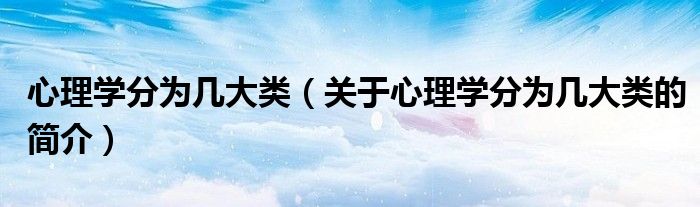 心理学分为几大类（关于心理学分为几大类的简介）